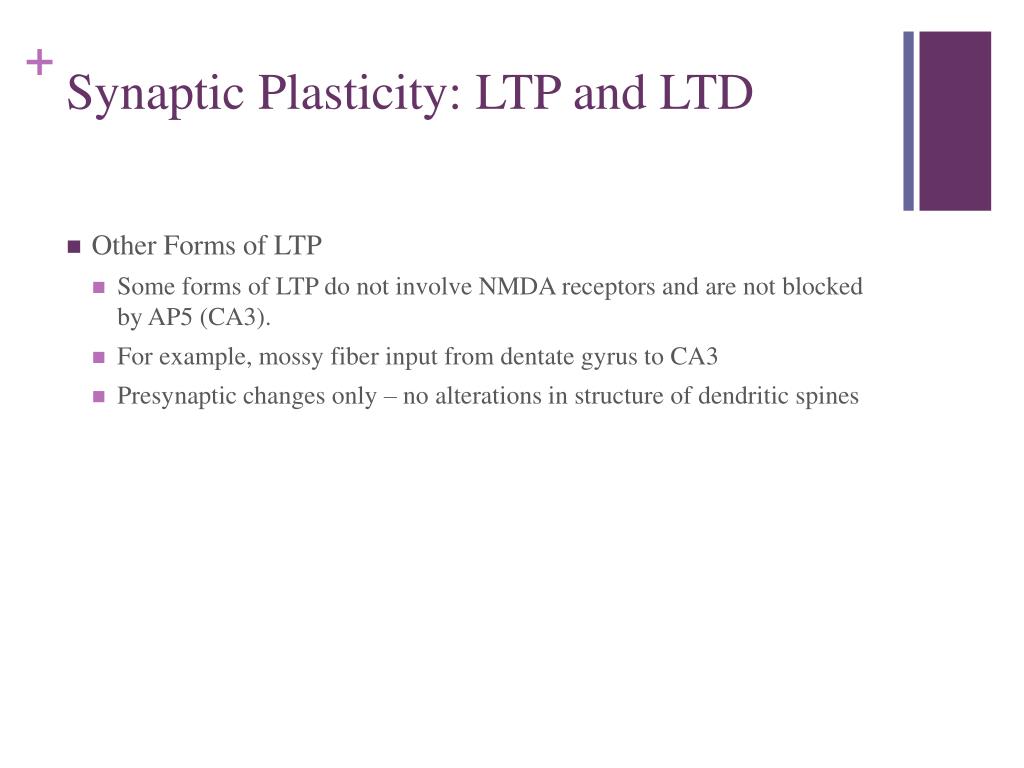 +
Synaptic Plasticity: LTP and LTD

Other Forms of LTP

Some forms of LTP do not involve NMDA receptors and are not blocked by AP5 (CA3).

For example, mossy fiber input from dentate gyrus to CA3

Presynaptic changes only – no alterations in structure of dendritic spines